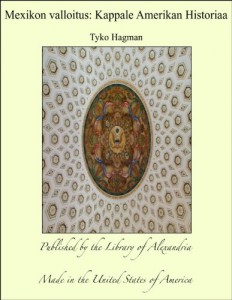 Mexikon valloitus: Kappale Amerikan Historiaa

Tyko Hagman

Published by the Library of Alexandria

Made in the United States of America